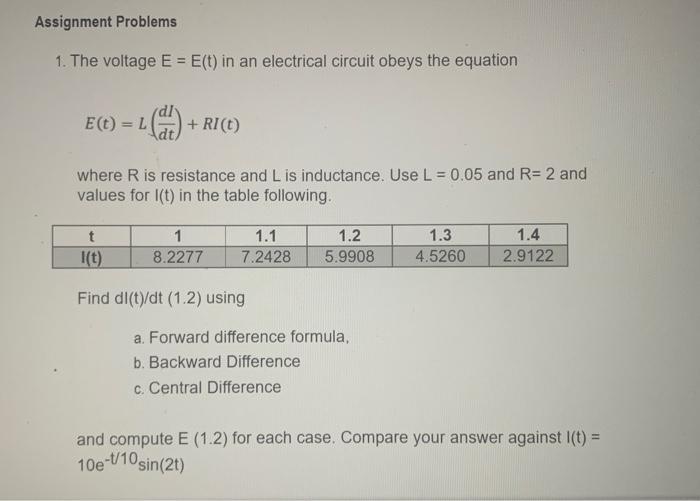 Assignment Problems

1. The voltage E = E(t) in an electrical circuit obeys the equation

$E(t) = L\left(\frac{dI}{dt}\right) + RI(t)$

where R is resistance and L is inductance. Use L = 0.05 and R= 2 and values for I(t) in the table following.

| t | 1 | 1.1 | 1.2 | 1.3 | 1.4 |
|---|---|---|---|---|---|
| I(t) | 8.2277 | 7.2428 | 5.9908 | 4.5260 | 2.9122 |

Find dI(t)/dt (1.2) using

a. Forward difference formula,
b. Backward Difference
c. Central Difference

and compute E (1.2) for each case. Compare your answer against I(t) = $10e^{-t/10}\sin(2t)$